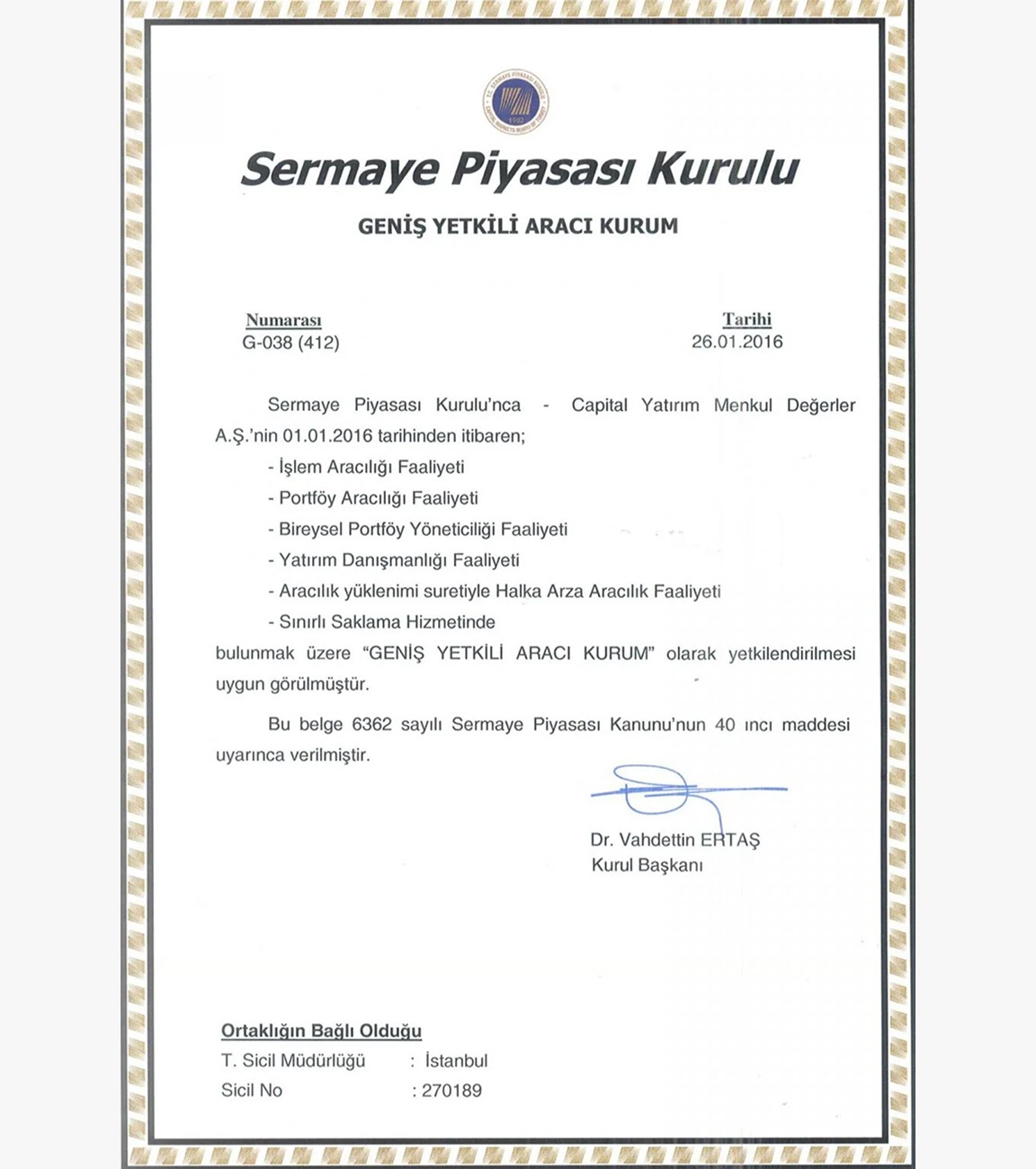 Sermaye Piyasası Kurulu

GENİŞ YETKİLİ ARACI KURUM

Numarası
G-038 (412)

Tarihi
26.01.2016

Sermaye Piyasası Kurulu'nca - Capital Yatırım Menkul Değerler A.Ş.'nin 01.01.2016 tarihinden itibaren;

- İşlem Aracılığı Faaliyeti
- Portföy Aracılığı Faaliyeti
- Bireysel Portföy Yöneticiliği Faaliyeti
- Yatırım Danışmanlığı Faaliyeti
- Aracılık yüklenimi suretiyle Halka Arza Aracılık Faaliyeti
- Sınırlı Saklama Hizmetinde

bulunmak üzere "GENİŞ YETKİLİ ARACI KURUM" olarak yetkilendirilmesi uygun görülmüştür.

Bu belge 6362 sayılı Sermaye Piyasası Kanunu'nun 40 ıncı maddesi uyarınca verilmiştir.

Dr. Vahdettin ERTAŞ
Kurul Başkanı

Ortaklığın Bağlı Olduğu
T. Sicil Müdürlüğü : İstanbul
Sicil No : 270189